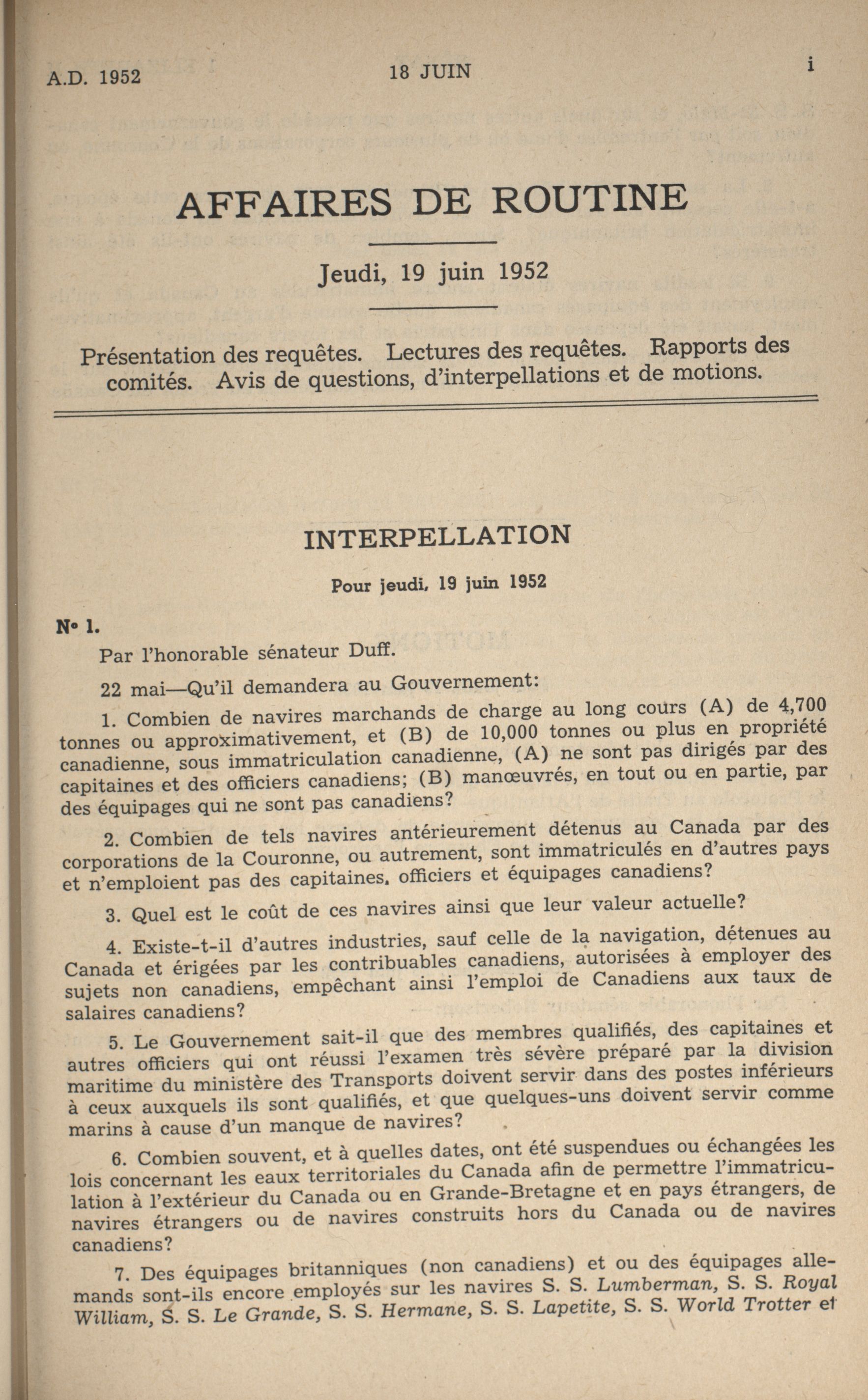 A.D. 1952

18 JUIN

i

AFFAIRES DE ROUTINE

Jeudi, 19 juin 1952

Présentation des requêtes. Lectures des requêtes. Rapports des comités. Avis de questions, d'interpellations et de motions.

INTERPELLATION

Pour jeudi, 19 juin 1952

N° 1.

Par l'honorable sénateur Duff.

22 mai—Qu'il demandera au Gouvernement:

1. Combien de navires marchands de charge au long cours (A) de 4,700 tonnes ou approximativement, et (B) de 10,000 tonnes ou plus en propriété canadienne, sous immatriculation canadienne, (A) ne sont pas dirigés par des capitaines et des officiers canadiens; (B) manœuvrés, en tout ou en partie, par des équipages qui ne sont pas canadiens?

2. Combien de tels navires antérieurement détenus au Canada par des corporations de la Couronne, ou autrement, sont immatriculés en d'autres pays et n'emploient pas des capitaines, officiers et équipages canadiens?

3. Quel est le coût de ces navires ainsi que leur valeur actuelle?

4. Existe-t-il d'autres industries, sauf celle de la navigation, détenues au Canada et érigées par les contribuables canadiens, autorisées à employer des sujets non canadiens, empêchant ainsi l'emploi de Canadiens aux taux de salaires canadiens?

5. Le Gouvernement sait-il que des membres qualifiés, des capitaines et autres officiers qui ont réussi l'examen très sévère préparé par la division maritime du ministère des Transports doivent servir dans des postes inférieurs à ceux auxquels ils sont qualifiés, et que quelques-uns doivent servir comme marins à cause d'un manque de navires?

6. Combien souvent, et à quelles dates, ont été suspendues ou échangées les lois concernant les eaux territoriales du Canada afin de permettre l'immatriculation à l'extérieur du Canada ou en Grande-Bretagne et en pays étrangers, de navires étrangers ou de navires construits hors du Canada ou de navires canadiens?

7. Des équipages britanniques (non canadiens) et ou des équipages allemands sont-ils encore employés sur les navires S. S. Lumberman, S. S. Royal William, S. S. Le Grande, S. S. Hermane, S. S. Lapetite, S. S. World Trotter et